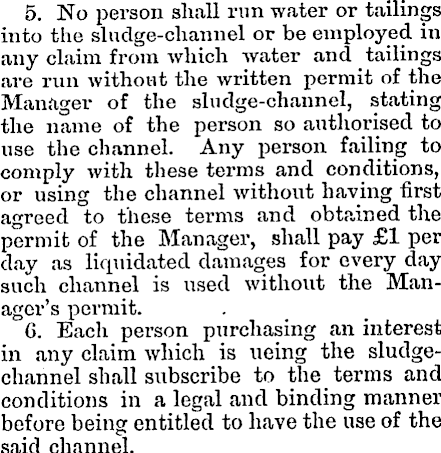 5. No person shall run water or tailings into the sludge-channel or be employed in any claim from which water and tailings are run without the written permit of the Manager of the sludge-channel, stating the name of the person so authorised to use the channel. Any person failing to comply with these terms and conditions, or using the channel without having first agreed to these terms and obtained the permit of the Manager, shall pay £1 per day as liquidated damages for every day such channel is used without the Manager's permit.

6. Each person purchasing an interest in any claim which is ueing the sludge-channel shall subscribe to the terms and conditions in a legal and binding manner before being entitled to have the use of the said channel.